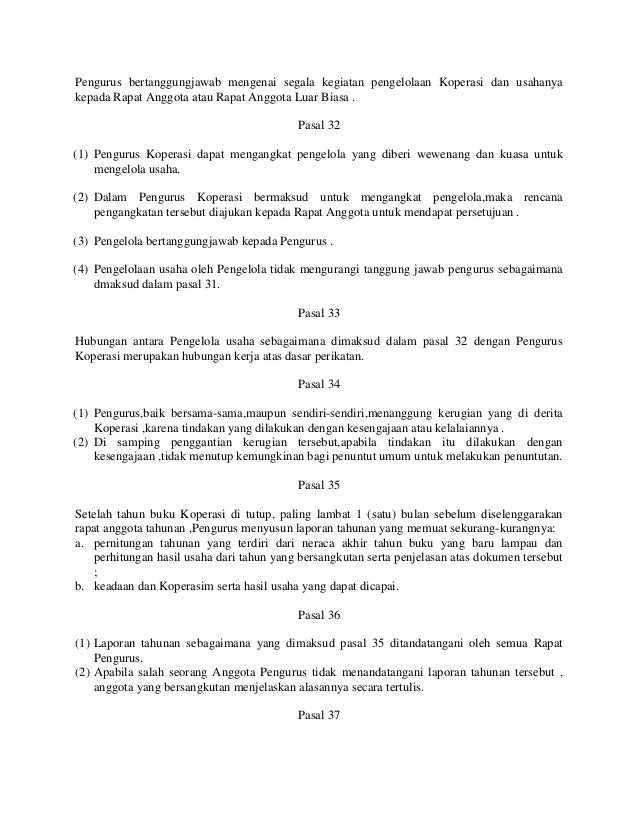 Pengurus bertanggungjawab mengenai segala kegiatan pengelolaan Koperasi dan usahanya kepada Rapat Anggota atau Rapat Anggota Luar Biasa .

Pasal 32

(1) Pengurus Koperasi dapat mengangkat pengelola yang diberi wewenang dan kuasa untuk mengelola usaha.

(2) Dalam Pengurus Koperasi bermaksud untuk mengangkat pengelola,maka rencana pengangkatan tersebut diajukan kepada Rapat Anggota untuk mendapat persetujuan .

(3) Pengelola bertanggungjawab kepada Pengurus .

(4) Pengelolaan usaha oleh Pengelola tidak mengurangi tanggung jawab pengurus sebagaimana dmaksud dalam pasal 31.

Pasal 33

Hubungan antara Pengelola usaha sebagaimana dimaksud dalam pasal 32 dengan Pengurus Koperasi merupakan hubungan kerja atas dasar perikatan.

Pasal 34

(1) Pengurus,baik bersama-sama,maupun sendiri-sendiri,menanggung kerugian yang di derita Koperasi ,karena tindakan yang dilakukan dengan kesengajaan atau kelalaiannya .
(2) Di samping penggantian kerugian tersebut,apabila tindakan itu dilakukan dengan kesengajaan ,tidak menutup kemungkinan bagi penuntut umum untuk melakukan penuntutan.

Pasal 35

Setelah tahun buku Koperasi di tutup, paling lambat 1 (satu) bulan sebelum diselenggarakan rapat anggota tahunan ,Pengurus menyusun laporan tahunan yang memuat sekurang-kurangnya:
a. pernitungan tahunan yang terdiri dari neraca akhir tahun buku yang baru lampau dan perhitungan hasil usaha dari tahun yang bersangkutan serta penjelasan atas dokumen tersebut ;
b. keadaan dan Koperasim serta hasil usaha yang dapat dicapai.

Pasal 36

(1) Laporan tahunan sebagaimana yang dimaksud pasal 35 ditandatangani oleh semua Rapat Pengurus.
(2) Apabila salah seorang Anggota Pengurus tidak menandatangani laporan tahunan tersebut , anggota yang bersangkutan menjelaskan alasannya secara tertulis.

Pasal 37